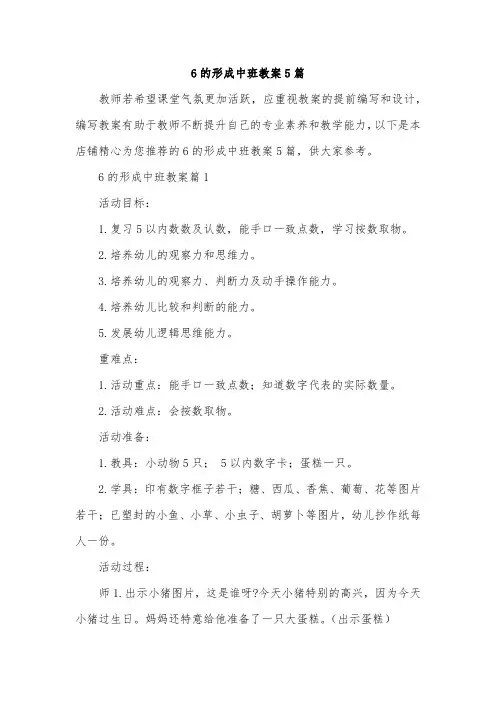 6的形成中班教案5篇

教师若希望课堂气氛更加活跃，应重视教案的提前编写和设计，编写教案有助于教师不断提升自己的专业素养和教学能力，以下是本店铺精心为您推荐的6的形成中班教案5篇，供大家参考。

6的形成中班教案篇1

活动目标：

1.复习5以内数数及认数，能手口一致点数，学习按数取物。

2.培养幼儿的观察力和思维力。

3.培养幼儿的观察力、判断力及动手操作能力。

4.培养幼儿比较和判断的能力。

5.发展幼儿逻辑思维能力。

重难点：

1.活动重点：能手口一致点数；知道数字代表的实际数量。

2.活动难点：会按数取物。

活动准备：

1.教具：小动物5只； 5以内数字卡；蛋糕一只。

2.学具：印有数字框子若干；糖、西瓜、香蕉、葡萄、花等图片若干；已塑封的小鱼、小草、小虫子、胡萝卜等图片，幼儿抄作纸每人一份。

活动过程：

师1.出示小猪图片，这是谁呀?今天小猪特别的高兴，因为今天小猪过生日。妈妈还特意给他准备了一只大蛋糕。(出示蛋糕)